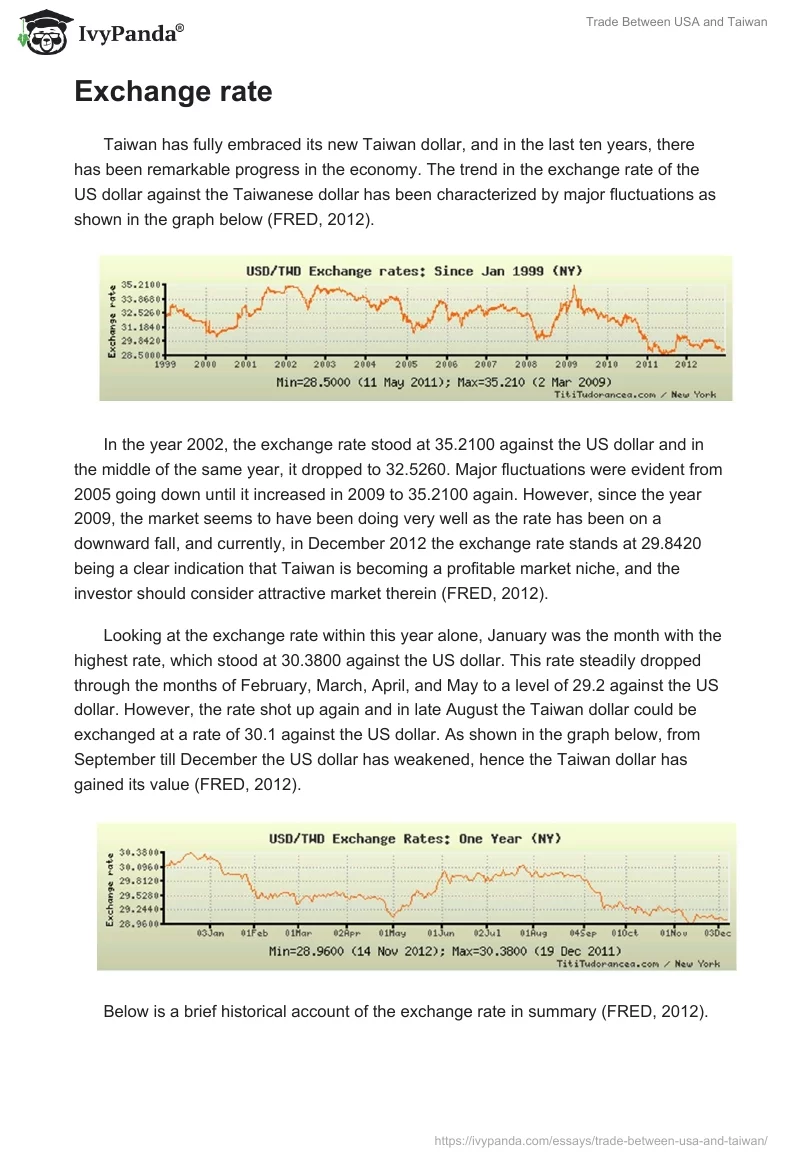 IvyPanda®

Trade Between USA and Taiwan

Exchange rate

Taiwan has fully embraced its new Taiwan dollar, and in the last ten years, there has been remarkable progress in the economy. The trend in the exchange rate of the US dollar against the Taiwanese dollar has been characterized by major fluctuations as shown in the graph below (FRED, 2012).

USD/TWD Exchange rates: Since Jan 1999 (NY)
Exchange rate
35.2100
33.8680
32.5260
31.1840
29.8420
28.5000
1999 2000 2001 2002 2003 2004 2005 2006 2007 2008 2009 2010 2011 2012
Min=28.5000 (11 May 2011); Max=35.210 (2 Mar 2009)
TitiTudorancea.com / New York

In the year 2002, the exchange rate stood at 35.2100 against the US dollar and in the middle of the same year, it dropped to 32.5260. Major fluctuations were evident from 2005 going down until it increased in 2009 to 35.2100 again. However, since the year 2009, the market seems to have been doing very well as the rate has been on a downward fall, and currently, in December 2012 the exchange rate stands at 29.8420 being a clear indication that Taiwan is becoming a profitable market niche, and the investor should consider attractive market therein (FRED, 2012).

Looking at the exchange rate within this year alone, January was the month with the highest rate, which stood at 30.3800 against the US dollar. This rate steadily dropped through the months of February, March, April, and May to a level of 29.2 against the US dollar. However, the rate shot up again and in late August the Taiwan dollar could be exchanged at a rate of 30.1 against the US dollar. As shown in the graph below, from September till December the US dollar has weakened, hence the Taiwan dollar has gained its value (FRED, 2012).

USD/TWD Exchange Rates: One Year (NY)
Exchange rate
30.3800
30.0960
29.8120
29.5280
29.2440
28.9600
03Jan 01Feb 01Mar 02Apr 01May 01Jun 02Jul 01Aug 04Sep 01Oct 01Nov 03Dec
Min=28.9600 (14 Nov 2012); Max=30.3800 (19 Dec 2011)
TitiTudorancea.com / New York

Below is a brief historical account of the exchange rate in summary (FRED, 2012).

https://ivypanda.com/essays/trade-between-usa-and-taiwan/